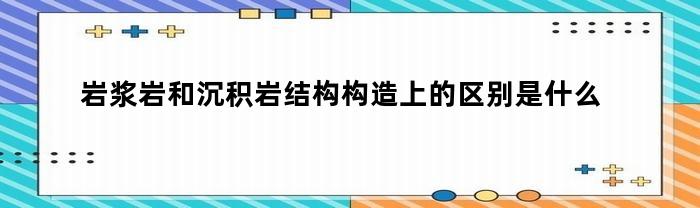 岩浆岩和沉积岩结构构造上的区别是什么